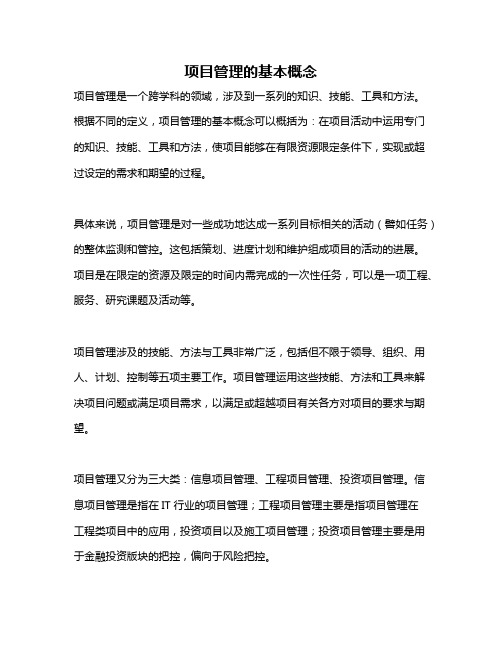 项目管理的基本概念

项目管理是一个跨学科的领域，涉及到一系列的知识、技能、工具和方法。根据不同的定义，项目管理的基本概念可以概括为：在项目活动中运用专门的知识、技能、工具和方法，使项目能够在有限资源限定条件下，实现或超过设定的需求和期望的过程。

具体来说，项目管理是对一些成功地达成一系列目标相关的活动（譬如任务）的整体监测和管控。这包括策划、进度计划和维护组成项目的活动的进展。项目是在限定的资源及限定的时间内需完成的一次性任务，可以是一项工程、服务、研究课题及活动等。

项目管理涉及的技能、方法与工具非常广泛，包括但不限于领导、组织、用人、计划、控制等五项主要工作。项目管理运用这些技能、方法和工具来解决项目问题或满足项目需求，以满足或超越项目有关各方对项目的要求与期望。

项目管理又分为三大类：信息项目管理、工程项目管理、投资项目管理。信息项目管理是指在 IT 行业的项目管理；工程项目管理主要是指项目管理在工程类项目中的应用，投资项目以及施工项目管理；投资项目管理主要是用于金融投资版块的把控，偏向于风险把控。